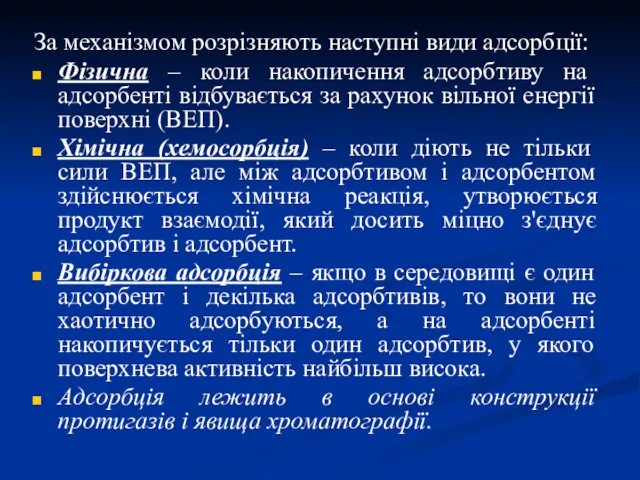 За механізмом розрізняють наступні види адсорбції:

Фізична – коли накопичення адсорбтиву на адсорбенті відбувається за рахунок вільної енергії поверхні (ВЕП).

Хімічна (хемосорбція) – коли діють не тільки сили ВЕП, але між адсорбтивом і адсорбентом здійснюється хімічна реакція, утворюється продукт взаємодії, який досить міцно з'єднує адсорбтив і адсорбент.

Вибіркова адсорбція – якщо в середовищі є один адсорбент і декілька адсорбтивів, то вони не хаотично адсорбуються, а на адсорбенті накопичується тільки один адсорбтив, у якого поверхнева активність найбільш висока.

Адсорбція лежить в основі конструкції протигазів і явища хроматографії.